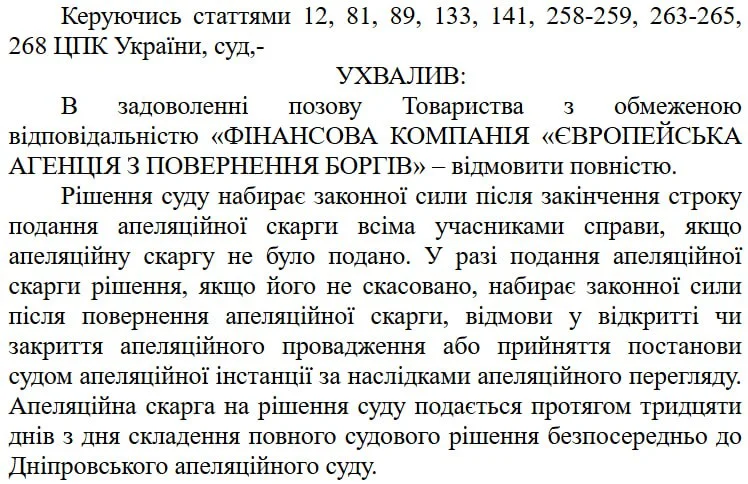 Керуючись статтями 12, 81, 89, 133, 141, 258-259, 263-265, 268 ЦПК України, суд,-

УХВАЛИВ:

В задоволенні позову Товариства з обмеженою відповідальністю «ФІНАНСОВА КОМПАНІЯ «ЄВРОПЕЙСЬКА АГЕНЦІЯ З ПОВЕРНЕННЯ БОРГІВ» – відмовити повністю.

Рішення суду набирає законної сили після закінчення строку подання апеляційної скарги всіма учасниками справи, якщо апеляційну скаргу не було подано. У разі подання апеляційної скарги рішення, якщо його не скасовано, набирає законної сили після повернення апеляційної скарги, відмови у відкритті чи закриття апеляційного провадження або прийняття постанови судом апеляційної інстанції за наслідками апеляційного перегляду. Апеляційна скарга на рішення суду подається протягом тридцяти днів з дня складення повного судового рішення безпосередньо до Дніпровського апеляційного суду.